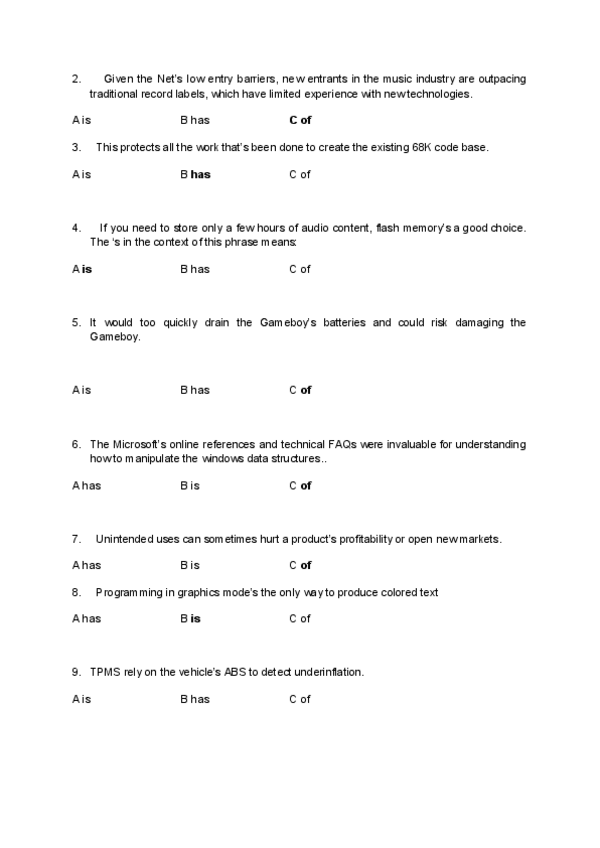 2. Given the Net's low entry barriers, new entrants in the music industry are outpacing traditional record labels, which have limited experience with new technologies.

A is B has C of

3. This protects all the work that's been done to create the existing 68K code base.

A is B has C of

4. If you need to store only a few hours of audio content, flash memory's a good choice. The 's in the context of this phrase means:

A is B has C of

5. It would too quickly drain the Gameboy's batteries and could risk damaging the Gameboy.

A is B has C of

6. The Microsoft's online references and technical FAQs were invaluable for understanding how to manipulate the windows data structures..

A has B is C of

7. Unintended uses can sometimes hurt a product's profitability or open new markets.

A has B is C of

8. Programming in graphics mode's the only way to produce colored text

A has B is C of

9. TPMS rely on the vehicle's ABS to detect underinflation.

A is B has C of